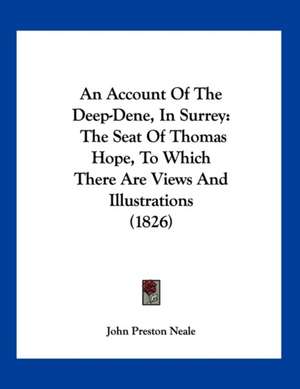 An Account Of The Deep-Dene, In Surrey: The Seat Of Thomas Hope, To Which There Are Views And Illustrations (1826)

John Preston Neale